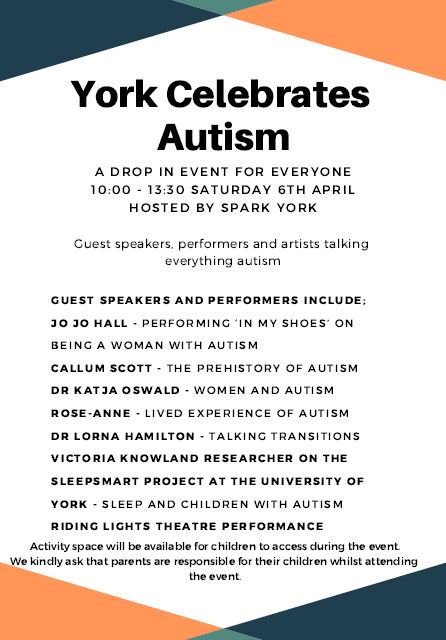 York Celebrates Autism

A DROP IN EVENT FOR EVERYONE
10:00 - 13:30 SATURDAY 6TH APRIL
HOSTED BY SPARK YORK

Guest speakers, performers and artists talking everything autism

GUEST SPEAKERS AND PERFORMERS INCLUDE;
JO JO HALL - PERFORMING 'IN MY SHOES' ON BEING A WOMAN WITH AUTISM
CALLUM SCOTT - THE PREHISTORY OF AUTISM
DR KATJA OSWALD - WOMEN AND AUTISM
ROSE-ANNE - LIVED EXPERIENCE OF AUTISM
DR LORNA HAMILTON - TALKING TRANSITIONS
VICTORIA KNOWLAND RESEARCHER ON THE SLEEPSMART PROJECT AT THE UNIVERSITY OF YORK - SLEEP AND CHILDREN WITH AUTISM
RIDING LIGHTS THEATRE PERFORMANCE

Activity space will be available for children to access during the event. We kindly ask that parents are responsible for their children whilst attending the event.